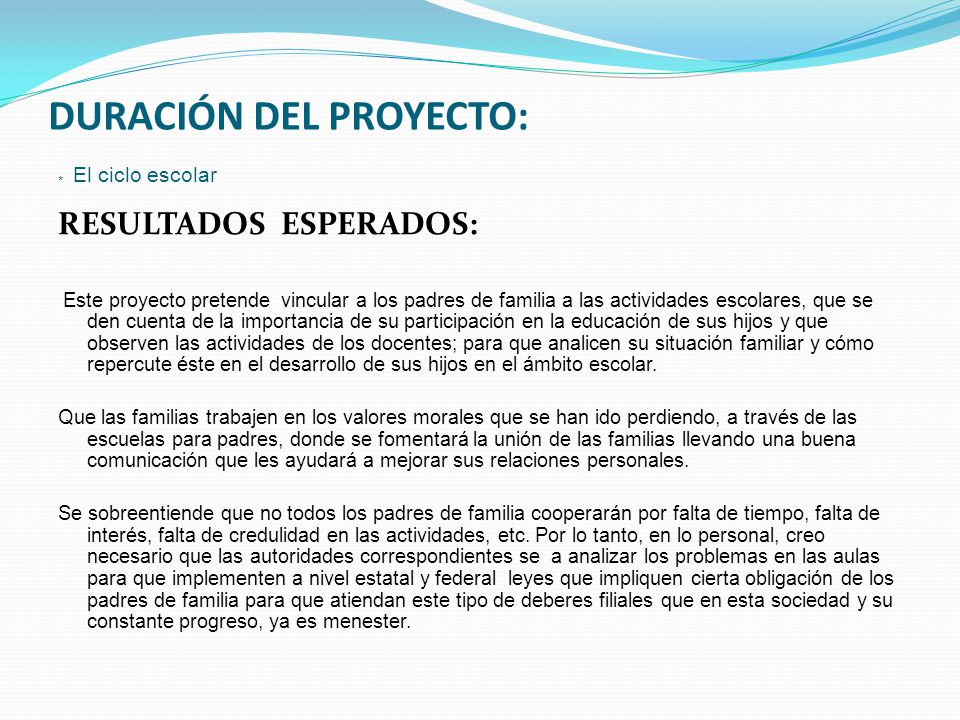 DURACIÓN DEL PROYECTO:

* El ciclo escolar

RESULTADOS ESPERADOS:

Este proyecto pretende vincular a los padres de familia a las actividades escolares, que se den cuenta de la importancia de su participación en la educación de sus hijos y que observen las actividades de los docentes; para que analicen su situación familiar y cómo repercute éste en el desarrollo de sus hijos en el ámbito escolar.

Que las familias trabajen en los valores morales que se han ido perdiendo, a través de las escuelas para padres, donde se fomentará la unión de las familias llevando una buena comunicación que les ayudará a mejorar sus relaciones personales.

Se sobreentiende que no todos los padres de familia cooperarán por falta de tiempo, falta de interés, falta de credulidad en las actividades, etc. Por lo tanto, en lo personal, creo necesario que las autoridades correspondientes se a analizar los problemas en las aulas para que implementen a nivel estatal y federal leyes que impliquen cierta obligación de los padres de familia para que atiendan este tipo de deberes filiales que en esta sociedad y su constante progreso, ya es menester.